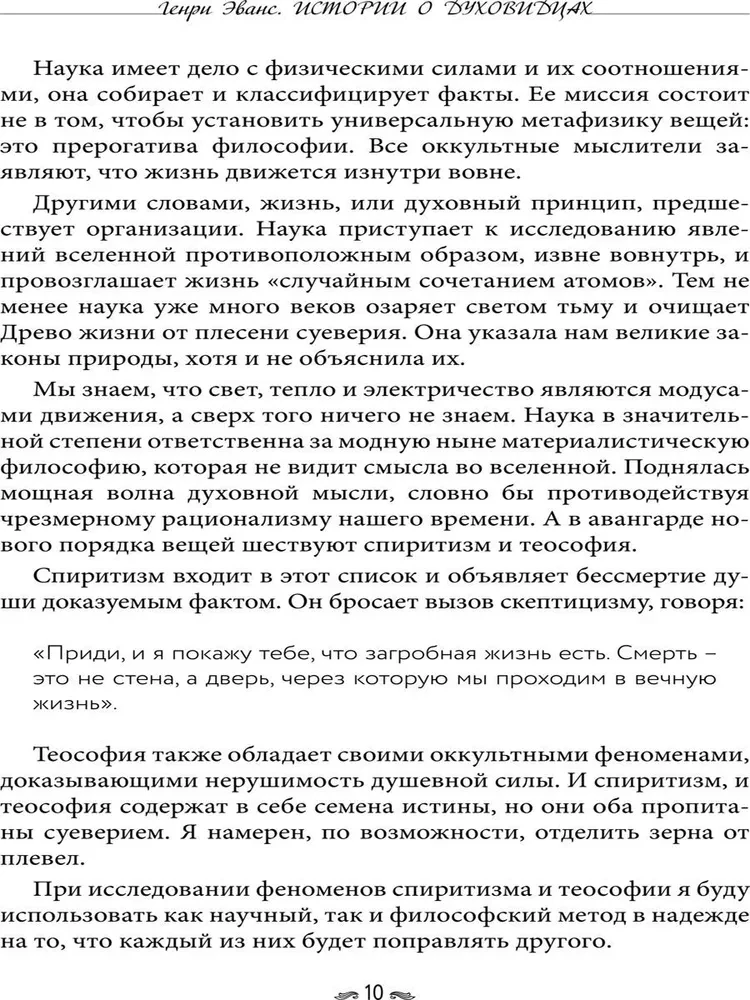 Генри Эванс. ИСТОРИИ О ДУХОВИДЦАХ

Наука имеет дело с физическими силами и их соотношениями, она собирает и классифицирует факты. Ее миссия состоит не в том, чтобы установить универсальную метафизику вещей: это прерогатива философии. Все оккультные мыслители заявляют, что жизнь движется изнутри вовне.

Другими словами, жизнь, или духовный принцип, предшествует организации. Наука приступает к исследованию явлений вселенной противоположным образом, извне вовнутрь, и провозглашает жизнь «случайным сочетанием атомов». Тем не менее наука уже много веков озаряет светом тьму и очищает Древо жизни от плесени суеверия. Она указала нам великие законы природы, хотя и не объяснила их.

Мы знаем, что свет, тепло и электричество являются модусами движения, а сверх того ничего не знаем. Наука в значительной степени ответственна за модную ныне материалистическую философию, которая не видит смысла во вселенной. Поднялась мощная волна духовной мысли, словно бы противодействуя чрезмерному рационализму нашего времени. А в авангарде нового порядка вещей шествуют спиритизм и теософия.

Спиритизм входит в этот список и объявляет бессмертие души доказуемым фактом. Он бросает вызов скептицизму, говоря:

«Приди, и я покажу тебе, что загробная жизнь есть. Смерть – это не стена, а дверь, через которую мы проходим в вечную жизнь».

Теософия также обладает своими оккультными феноменами, доказывающими нерушимость душевной силы. И спиритизм, и теософия содержат в себе семена истины, но они оба пропитаны суеверием. Я намерен, по возможности, отделить зерна от плевел.

При исследовании феноменов спиритизма и теософии я буду использовать как научный, так и философский метод в надежде на то, что каждый из них будет поправлять другого.

10